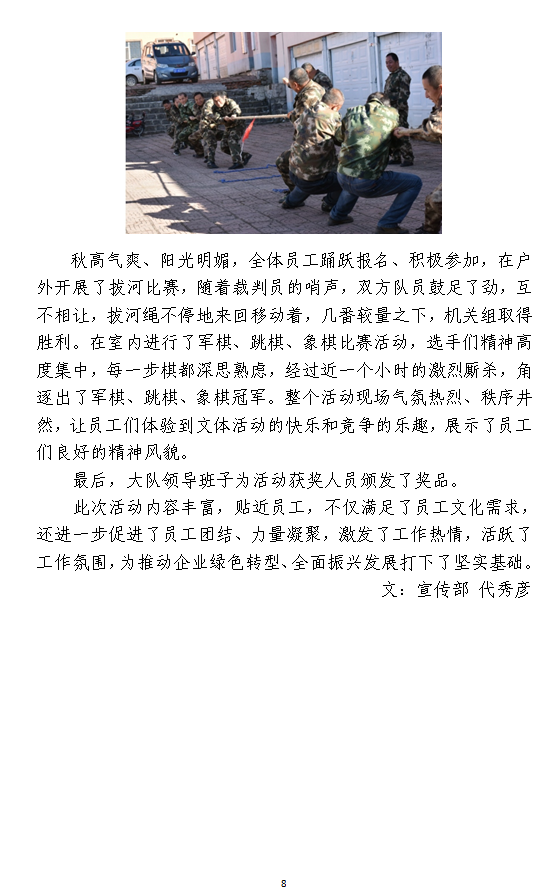 秋高气爽、阳光明媚，全体员工踊跃报名、积极参加，在户外开展了拔河比赛，随着裁判员的哨声，双方队员鼓足了劲，互不相让，拔河绳不停地来回移动着，几番较量之下，机关组取得胜利。在室内进行了军棋、跳棋、象棋比赛活动，选手们精神高度集中，每一步棋都深思熟虑，经过近一个小时的激烈厮杀，角逐出了军棋、跳棋、象棋冠军。整个活动现场气氛热烈、秩序井然，让员工们体验到文体活动的快乐和竞争的乐趣，展示了员工们良好的精神风貌。

最后，大队领导班子为活动获奖人员颁发了奖品。

此次活动内容丰富，贴近员工，不仅满足了员工文化需求，还进一步促进了员工团结、力量凝聚，激发了工作热情，活跃了工作氛围，为推动企业绿色转型、全面振兴发展打下了坚实基础。

文：宣传部 代秀彦

8